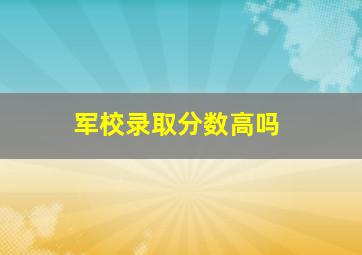 军校录取分数高吗